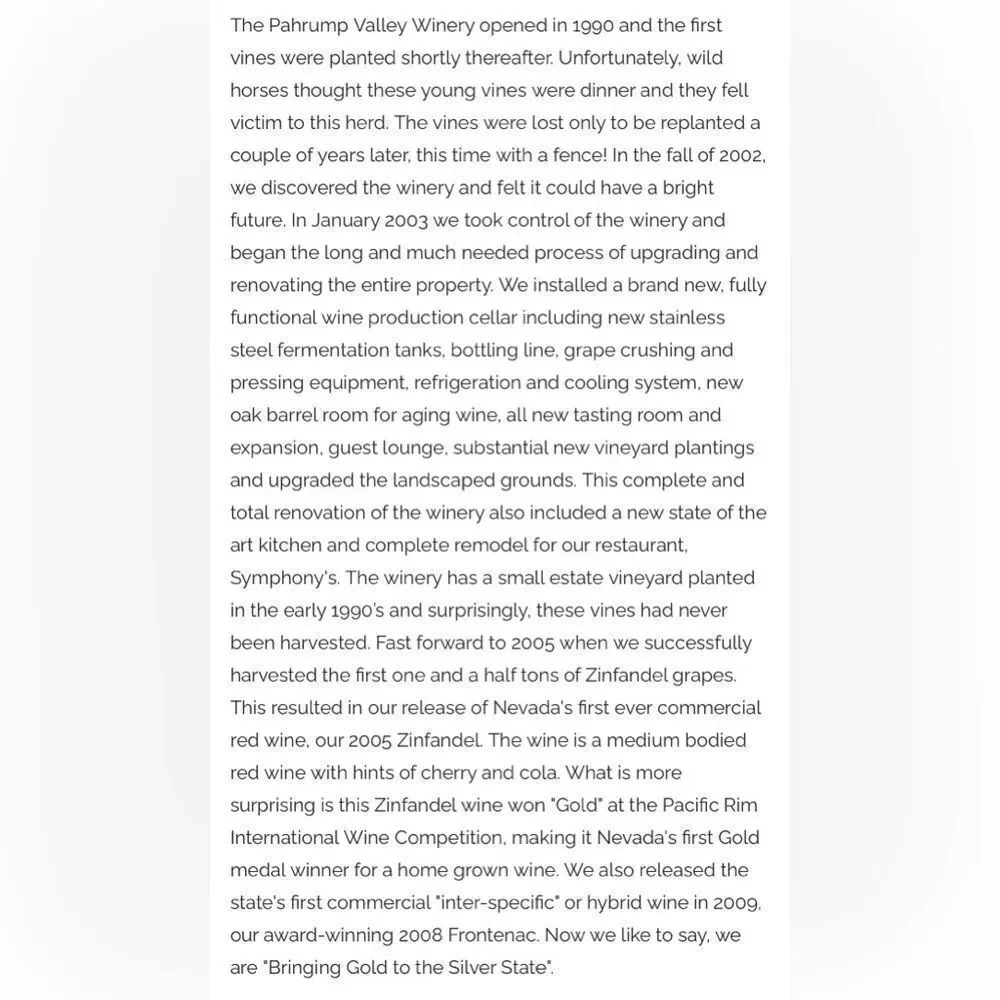 The Pahrump Valley Winery opened in 1990 and the first vines were planted shortly thereafter. Unfortunately, wild horses thought these young vines were dinner and they fell victim to this herd. The vines were lost only to be replanted a couple of years later, this time with a fence! In the fall of 2002, we discovered the winery and felt it could have a bright future. In January 2003 we took control of the winery and began the long and much needed process of upgrading and renovating the entire property. We installed a brand new, fully functional wine production cellar including new stainless steel fermentation tanks, bottling line, grape crushing and pressing equipment, refrigeration and cooling system, new oak barrel room for aging wine, all new tasting room and expansion, guest lounge, substantial new vineyard plantings and upgraded the landscaped grounds. This complete and total renovation of the winery also included a new state of the art kitchen and complete remodel for our restaurant, Symphony's. The winery has a small estate vineyard planted in the early 1990's and surprisingly, these vines had never been harvested. Fast forward to 2005 when we successfully harvested the first one and a half tons of Zinfandel grapes. This resulted in our release of Nevada's first ever commercial red wine, our 2005 Zinfandel. The wine is a medium bodied red wine with hints of cherry and cola. What is more surprising is this Zinfandel wine won "Gold" at the Pacific Rim International Wine Competition, making it Nevada's first Gold medal winner for a home grown wine. We also released the state's first commercial "inter-specific" or hybrid wine in 2009, our award-winning 2008 Frontenac. Now we like to say, we are "Bringing Gold to the Silver State".